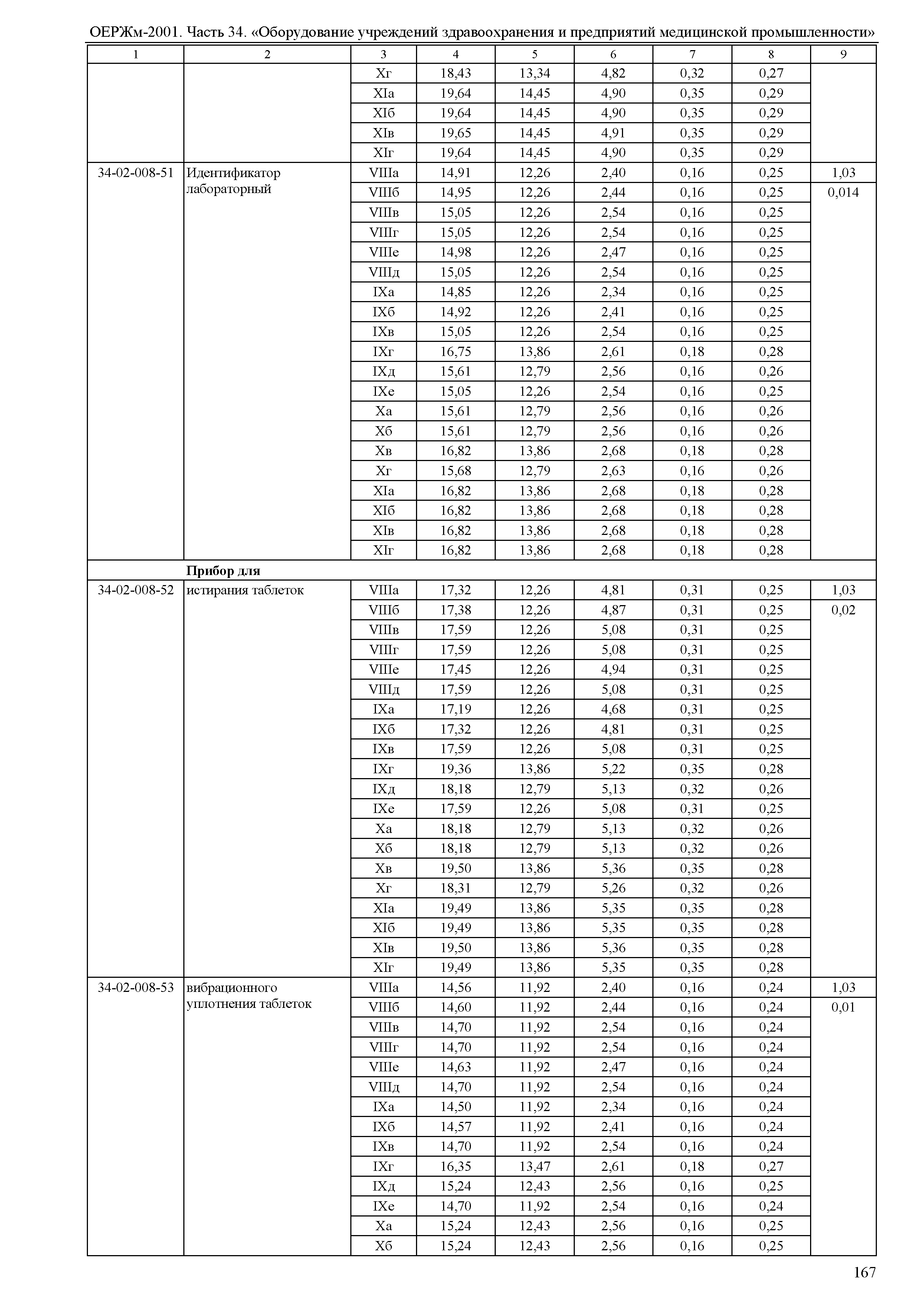 ОЕРЖм-2001. Часть 34. «Оборудование учреждений здравоохранения и предприятий медицинской промышленности»

| 1 | 2 | 3 | 4 | 5 | 6 | 7 | 8 | 9 |
|---|---|---|---|---|---|---|---|---|
| | | Xг | 18,43 | 13,34 | 4,82 | 0,32 | 0,27 | |
| | | XIа | 19,64 | 14,45 | 4,90 | 0,35 | 0,29 | |
| | | XIб | 19,64 | 14,45 | 4,90 | 0,35 | 0,29 | |
| | | XIв | 19,65 | 14,45 | 4,91 | 0,35 | 0,29 | |
| | | XIг | 19,64 | 14,45 | 4,90 | 0,35 | 0,29 | |
| 34-02-008-51 | Идентификатор лабораторный | VIIIа | 14,91 | 12,26 | 2,40 | 0,16 | 0,25 | 1,03 |
| | | VIIIб | 14,95 | 12,26 | 2,44 | 0,16 | 0,25 | 0,014 |
| | | VIIIв | 15,05 | 12,26 | 2,54 | 0,16 | 0,25 | |
| | | VIIIг | 15,05 | 12,26 | 2,54 | 0,16 | 0,25 | |
| | | VIIIе | 14,98 | 12,26 | 2,47 | 0,16 | 0,25 | |
| | | VIIIд | 15,05 | 12,26 | 2,54 | 0,16 | 0,25 | |
| | | IXа | 14,85 | 12,26 | 2,34 | 0,16 | 0,25 | |
| | | IXб | 14,92 | 12,26 | 2,41 | 0,16 | 0,25 | |
| | | IXв | 15,05 | 12,26 | 2,54 | 0,16 | 0,25 | |
| | | IXг | 16,75 | 13,86 | 2,61 | 0,18 | 0,28 | |
| | | IXд | 15,61 | 12,79 | 2,56 | 0,16 | 0,26 | |
| | | IXе | 15,05 | 12,26 | 2,54 | 0,16 | 0,25 | |
| | | Xа | 15,61 | 12,79 | 2,56 | 0,16 | 0,26 | |
| | | Xб | 15,61 | 12,79 | 2,56 | 0,16 | 0,26 | |
| | | Xв | 16,82 | 13,86 | 2,68 | 0,18 | 0,28 | |
| | | Xг | 15,68 | 12,79 | 2,63 | 0,16 | 0,26 | |
| | | XIа | 16,82 | 13,86 | 2,68 | 0,18 | 0,28 | |
| | | XIб | 16,82 | 13,86 | 2,68 | 0,18 | 0,28 | |
| | | XIв | 16,82 | 13,86 | 2,68 | 0,18 | 0,28 | |
| | | XIг | 16,82 | 13,86 | 2,68 | 0,18 | 0,28 | |
| | **Прибор для** | | | | | | | |
| 34-02-008-52 | истирания таблеток | VIIIа | 17,32 | 12,26 | 4,81 | 0,31 | 0,25 | 1,03 |
| | | VIIIб | 17,38 | 12,26 | 4,87 | 0,31 | 0,25 | 0,02 |
| | | VIIIв | 17,59 | 12,26 | 5,08 | 0,31 | 0,25 | |
| | | VIIIг | 17,59 | 12,26 | 5,08 | 0,31 | 0,25 | |
| | | VIIIе | 17,45 | 12,26 | 4,94 | 0,31 | 0,25 | |
| | | VIIIд | 17,59 | 12,26 | 5,08 | 0,31 | 0,25 | |
| | | IXа | 17,19 | 12,26 | 4,68 | 0,31 | 0,25 | |
| | | IXб | 17,32 | 12,26 | 4,81 | 0,31 | 0,25 | |
| | | IXв | 17,59 | 12,26 | 5,08 | 0,31 | 0,25 | |
| | | IXг | 19,36 | 13,86 | 5,22 | 0,35 | 0,28 | |
| | | IXд | 18,18 | 12,79 | 5,13 | 0,32 | 0,26 | |
| | | IXе | 17,59 | 12,26 | 5,08 | 0,31 | 0,25 | |
| | | Xа | 18,18 | 12,79 | 5,13 | 0,32 | 0,26 | |
| | | Xб | 18,18 | 12,79 | 5,13 | 0,32 | 0,26 | |
| | | Xв | 19,50 | 13,86 | 5,36 | 0,35 | 0,28 | |
| | | Xг | 18,31 | 12,79 | 5,26 | 0,32 | 0,26 | |
| | | XIа | 19,49 | 13,86 | 5,35 | 0,35 | 0,28 | |
| | | XIб | 19,49 | 13,86 | 5,35 | 0,35 | 0,28 | |
| | | XIв | 19,50 | 13,86 | 5,36 | 0,35 | 0,28 | |
| | | XIг | 19,49 | 13,86 | 5,35 | 0,35 | 0,28 | |
| 34-02-008-53 | вибрационного уплотнения таблеток | VIIIа | 14,56 | 11,92 | 2,40 | 0,16 | 0,24 | 1,03 |
| | | VIIIб | 14,60 | 11,92 | 2,44 | 0,16 | 0,24 | 0,01 |
| | | VIIIв | 14,70 | 11,92 | 2,54 | 0,16 | 0,24 | |
| | | VIIIг | 14,70 | 11,92 | 2,54 | 0,16 | 0,24 | |
| | | VIIIе | 14,63 | 11,92 | 2,47 | 0,16 | 0,24 | |
| | | VIIIд | 14,70 | 11,92 | 2,54 | 0,16 | 0,24 | |
| | | IXа | 14,50 | 11,92 | 2,34 | 0,16 | 0,24 | |
| | | IXб | 14,57 | 11,92 | 2,41 | 0,16 | 0,24 | |
| | | IXв | 14,70 | 11,92 | 2,54 | 0,16 | 0,24 | |
| | | IXг | 16,35 | 13,47 | 2,61 | 0,18 | 0,27 | |
| | | IXд | 15,24 | 12,43 | 2,56 | 0,16 | 0,25 | |
| | | IXе | 14,70 | 11,92 | 2,54 | 0,16 | 0,24 | |
| | | Xа | 15,24 | 12,43 | 2,56 | 0,16 | 0,25 | |
| | | Xб | 15,24 | 12,43 | 2,56 | 0,16 | 0,25 | |

167